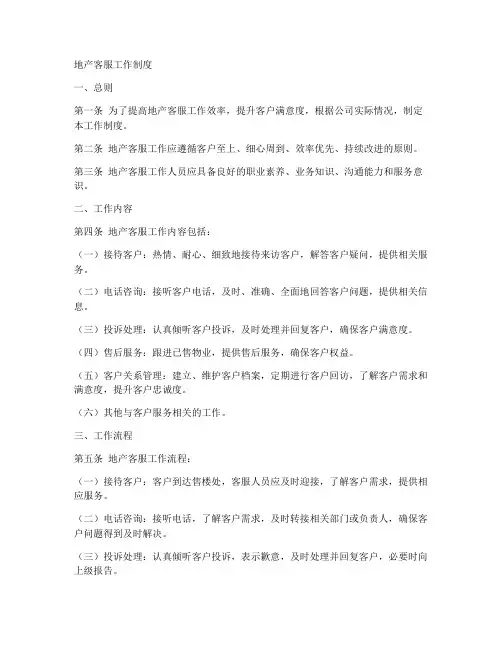 地产客服工作制度

一、总则

第一条 为了提高地产客服工作效率，提升客户满意度，根据公司实际情况，制定本工作制度。

第二条 地产客服工作应遵循客户至上、细心周到、效率优先、持续改进的原则。

第三条 地产客服工作人员应具备良好的职业素养、业务知识、沟通能力和服务意识。

二、工作内容

第四条 地产客服工作内容包括：

（一）接待客户：热情、耐心、细致地接待来访客户，解答客户疑问，提供相关服务。

（二）电话咨询：接听客户电话，及时、准确、全面地回答客户问题，提供相关信息。

（三）投诉处理：认真倾听客户投诉，及时处理并回复客户，确保客户满意度。

（四）售后服务：跟进已售物业，提供售后服务，确保客户权益。

（五）客户关系管理：建立、维护客户档案，定期进行客户回访，了解客户需求和满意度，提升客户忠诚度。

（六）其他与客户服务相关的工作。

三、工作流程

第五条 地产客服工作流程：

（一）接待客户：客户到达售楼处，客服人员应及时迎接，了解客户需求，提供相应服务。

（二）电话咨询：接听电话，了解客户需求，及时转接相关部门或负责人，确保客户问题得到及时解决。

（三）投诉处理：认真倾听客户投诉，表示歉意，及时处理并回复客户，必要时向上级报告。